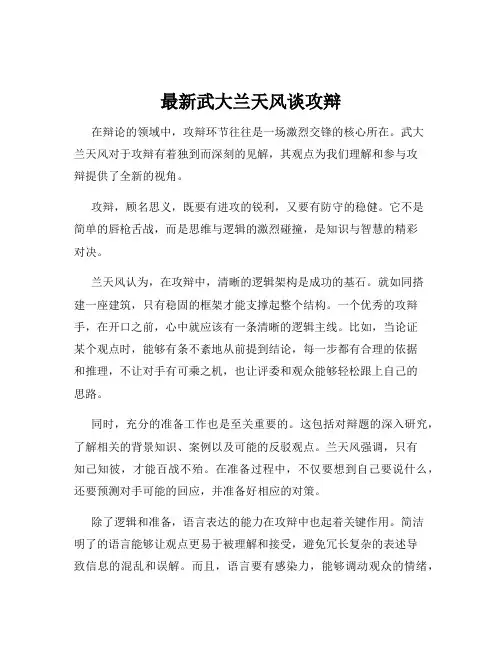 最新武大兰天风谈攻辩

在辩论的领域中，攻辩环节往往是一场激烈交锋的核心所在。武大兰天风对于攻辩有着独到而深刻的见解，其观点为我们理解和参与攻辩提供了全新的视角。

攻辩，顾名思义，既要有进攻的锐利，又要有防守的稳健。它不是简单的唇枪舌战，而是思维与逻辑的激烈碰撞，是知识与智慧的精彩对决。

兰天风认为，在攻辩中，清晰的逻辑架构是成功的基石。就如同搭建一座建筑，只有稳固的框架才能支撑起整个结构。一个优秀的攻辩手，在开口之前，心中就应该有一条清晰的逻辑主线。比如，当论证某个观点时，能够有条不紊地从前提到结论，每一步都有合理的依据和推理，不让对手有可乘之机，也让评委和观众能够轻松跟上自己的思路。

同时，充分的准备工作也是至关重要的。这包括对辩题的深入研究，了解相关的背景知识、案例以及可能的反驳观点。兰天风强调，只有知己知彼，才能百战不殆。在准备过程中，不仅要想到自己要说什么，还要预测对手可能的回应，并准备好相应的对策。

除了逻辑和准备，语言表达的能力在攻辩中也起着关键作用。简洁明了的语言能够让观点更易于被理解和接受，避免冗长复杂的表述导致信息的混乱和误解。而且，语言要有感染力，能够调动观众的情绪，